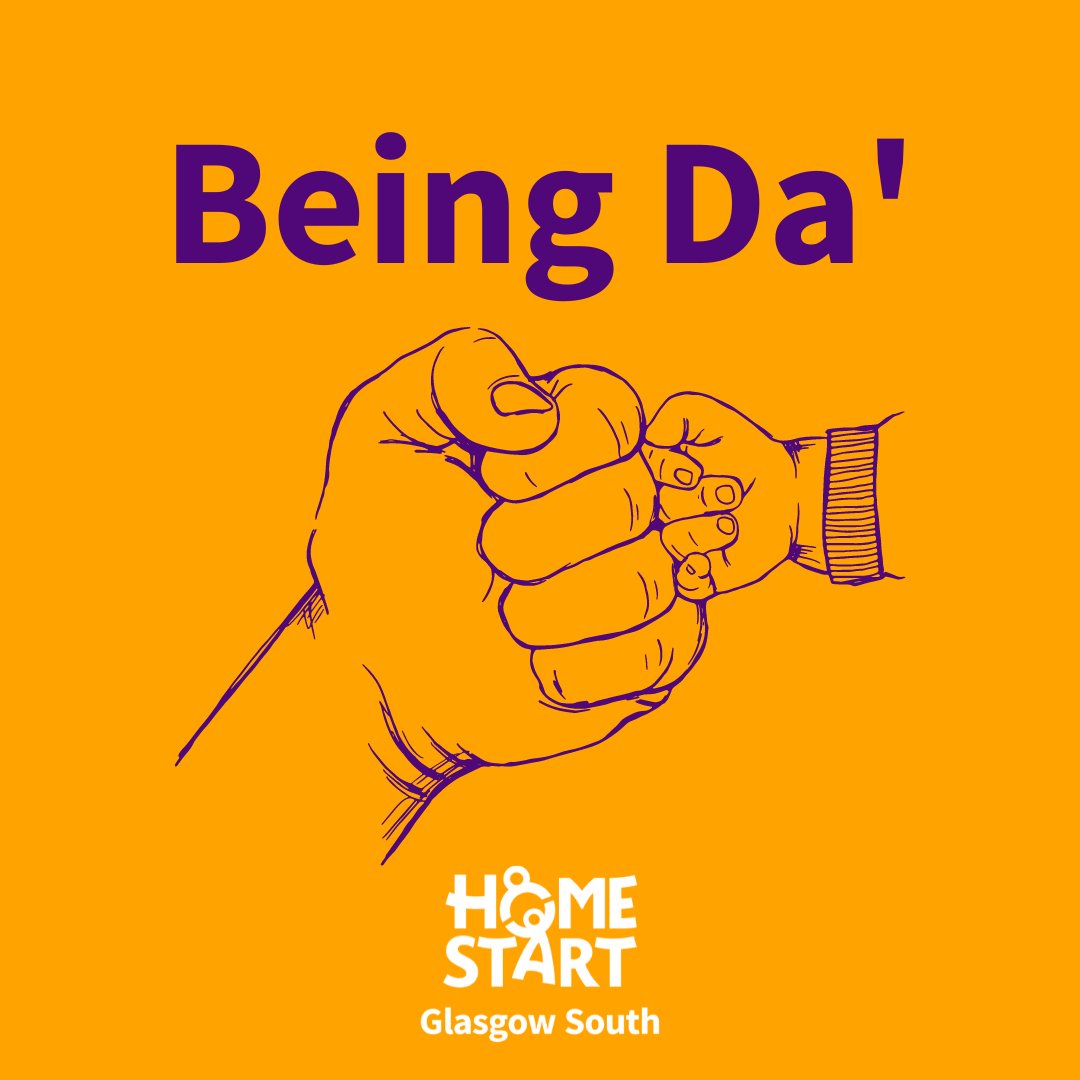 Being Da'

HOME
START
Glasgow South